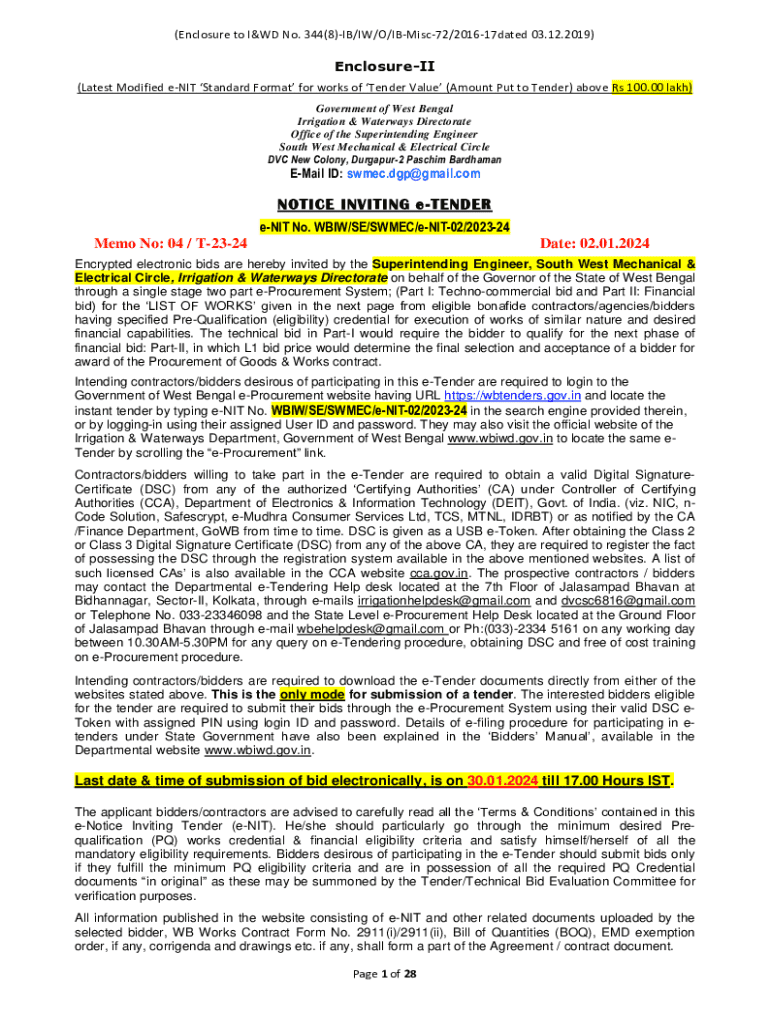 (Enclosure to I&WD No. 344(8)-IB/IW/O/IB-Misc-72/2016-17dated 03.12.2019)

Enclosure-II

(Latest Modified e-NIT 'Standard Format' for works of 'Tender Value' (Amount Put to Tender) above Rs 100.00 lakh)

Government of West Bengal
Irrigation & Waterways Directorate
Office of the Superintending Engineer
South West Mechanical & Electrical Circle
DVC New Colony, Durgapur-2 Paschim Bardhaman
E-Mail ID: swmec.dgp@gmail.com

NOTICE INVITING e-TENDER

e-NIT No. WBIW/SE/SWMEC/e-NIT-02/2023-24

Memo No: 04 / T-23-24 Date: 02.01.2024

Encrypted electronic bids are hereby invited by the Superintending Engineer, South West Mechanical & Electrical Circle, Irrigation & Waterways Directorate on behalf of the Governor of the State of West Bengal through a single stage two part e-Procurement System; (Part I: Techno-commercial bid and Part II: Financial bid) for the 'LIST OF WORKS' given in the next page from eligible bonafide contractors/agencies/bidders having specified Pre-Qualification (eligibility) credential for execution of works of similar nature and desired financial capabilities. The technical bid in Part-I would require the bidder to qualify for the next phase of financial bid: Part-II, in which L1 bid price would determine the final selection and acceptance of a bidder for award of the Procurement of Goods & Works contract.

Intending contractors/bidders desirous of participating in this e-Tender are required to login to the Government of West Bengal e-Procurement website having URL https://wbtenders.gov.in and locate the instant tender by typing e-NIT No. WBIW/SE/SWMEC/e-NIT-02/2023-24 in the search engine provided therein, or by logging-in using their assigned User ID and password. They may also visit the official website of the Irrigation & Waterways Department, Government of West Bengal www.wbiwd.gov.in to locate the same e-Tender by scrolling the "e-Procurement" link.

Contractors/bidders willing to take part in the e-Tender are required to obtain a valid Digital Signature-Certificate (DSC) from any of the authorized 'Certifying Authorities' (CA) under Controller of Certifying Authorities (CCA), Department of Electronics & Information Technology (DEIT), Govt. of India. (viz. NIC, n-Code Solution, Safescrypt, e-Mudhra Consumer Services Ltd, TCS, MTNL, IDRBT) or as notified by the CA /Finance Department, GoWB from time to time. DSC is given as a USB e-Token. After obtaining the Class 2 or Class 3 Digital Signature Certificate (DSC) from any of the above CA, they are required to register the fact of possessing the DSC through the registration system available in the above mentioned websites. A list of such licensed CAs' is also available in the CCA website cca.gov.in. The prospective contractors / bidders may contact the Departmental e-Tendering Help desk located at the 7th Floor of Jalasampad Bhavan at Bidhannagar, Sector-II, Kolkata, through e-mails irrigationhelpdesk@gmail.com and dvcsc6816@gmail.com or Telephone No. 033-23346098 and the State Level e-Procurement Help Desk located at the Ground Floor of Jalasampad Bhavan through e-mail wbehelpdesk@gmail.com or Ph:(033)-2334 5161 on any working day between 10.30AM-5.30PM for any query on e-Tendering procedure, obtaining DSC and free of cost training on e-Procurement procedure.

Intending contractors/bidders are required to download the e-Tender documents directly from either of the websites stated above. This is the only mode for submission of a tender. The interested bidders eligible for the tender are required to submit their bids through the e-Procurement System using their valid DSC e-Token with assigned PIN using login ID and password. Details of e-filing procedure for participating in e-tenders under State Government have also been explained in the 'Bidders' Manual', available in the Departmental website www.wbiwd.gov.in.

Last date & time of submission of bid electronically, is on 30.01.2024 till 17.00 Hours IST.

The applicant bidders/contractors are advised to carefully read all the 'Terms & Conditions' contained in this e-Notice Inviting Tender (e-NIT). He/she should particularly go through the minimum desired Pre-qualification (PQ) works credential & financial eligibility criteria and satisfy himself/herself of all the mandatory eligibility requirements. Bidders desirous of participating in the e-Tender should submit bids only if they fulfill the minimum PQ eligibility criteria and are in possession of all the required PQ Credential documents "in original" as these may be summoned by the Tender/Technical Bid Evaluation Committee for verification purposes.

All information published in the website consisting of e-NIT and other related documents uploaded by the selected bidder, WB Works Contract Form No. 2911(i)/2911(ii), Bill of Quantities (BOQ), EMD exemption order, if any, corrigenda and drawings etc. if any, shall form a part of the Agreement / contract document.

Page 1 of 28